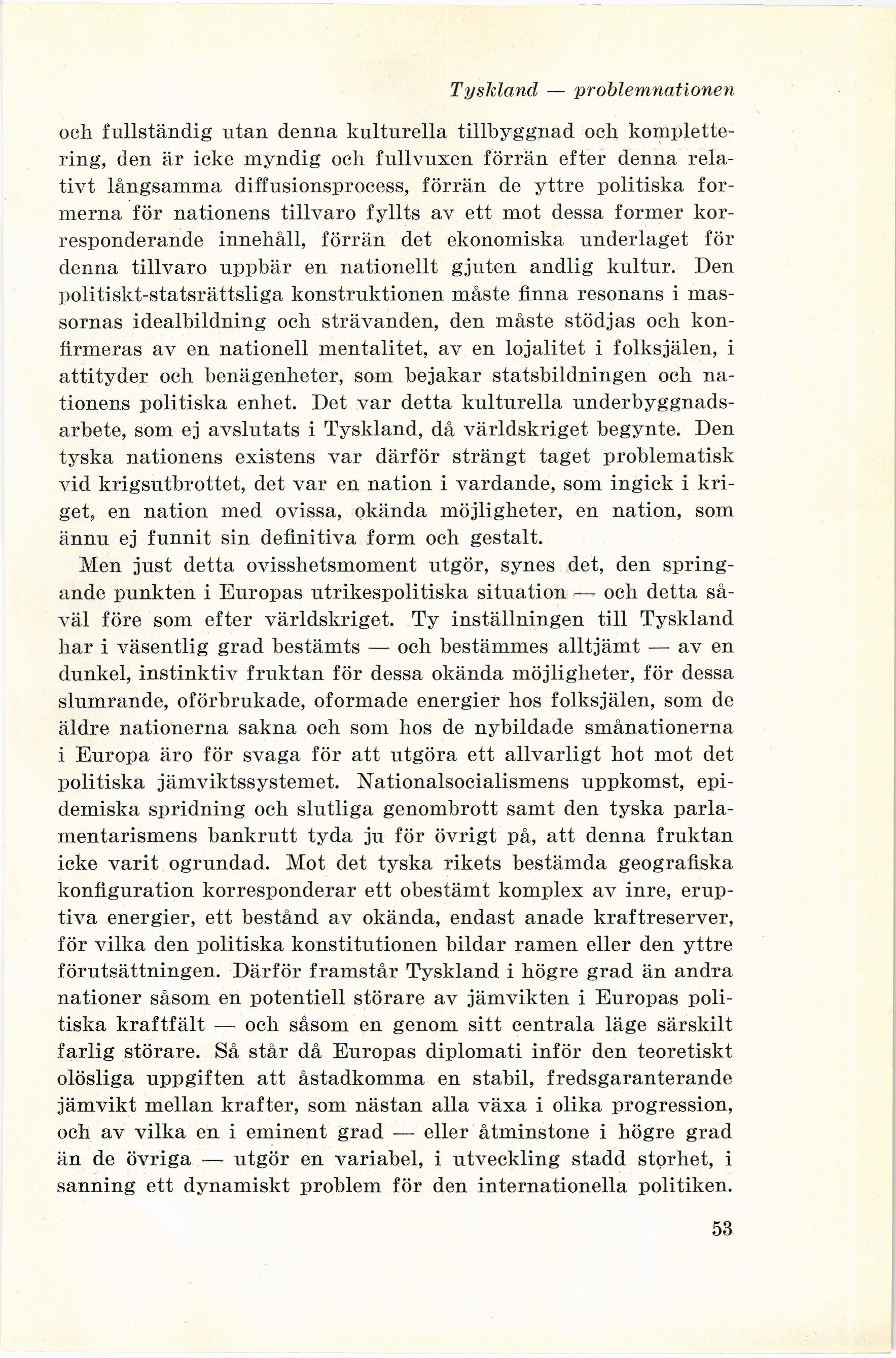 Tyskland — problemnationen

och fullständig utan denna kulturella tillbyggnad och komplettering, den är icke myndig och fullvuxen förrän efter denna relativt långsamma diffusionsprocess, förrän de yttre politiska formerna för nationens tillvaro fyllts av ett mot dessa former korresponderande innehåll, förrän det ekonomiska underlaget för denna tillvaro uppbär en nationellt gjuten andlig kultur. Den politiskt-statsrättsliga konstruktionen måste finna resonans i massornas idealbildning och strävanden, den måste stödjas och konfirmeras av en nationell mentalitet, av en lojalitet i folksjälen, i attityder och benägenheter, som bejakar statsbildningen och nationens politiska enhet. Det var detta kulturella underbyggnadsarbete, som ej avslutats i Tyskland, då världskriget begynte. Den tyska nationens existens var därför strängt taget problematisk vid krigsutbrottet, det var en nation i vardande, som ingick i kriget, en nation med ovissa, okända möjligheter, en nation, som ännu ej funnit sin definitiva form och gestalt.

Men just detta ovisshetsmoment utgör, synes det, den springande punkten i Europas utrikespolitiska situation — och detta såväl före som efter världskriget. Ty inställningen till Tyskland har i väsentlig grad bestämts — och bestämmes alltjämt — av en dunkel, instinktiv fruktan för dessa okända möjligheter, för dessa slumrande, oförbrukade, oformade energier hos folksjälen, som de äldre nationerna sakna och som hos de nybildade smånationerna i Europa äro för svaga för att utgöra ett allvarligt hot mot det politiska jämviktssystemet. Nationalsocialismens uppkomst, epidemiska spridning och slutliga genombrott samt den tyska parlamentarismens bankrutt tyda ju för övrigt på, att denna fruktan icke varit ogrundad. Mot det tyska rikets bestämda geografiska konfiguration korresponderar ett obestämt komplex av inre, eruptiva energier, ett bestånd av okända, endast anade kraftreserver, för vilka den politiska konstitutionen bildar ramen eller den yttre förutsättningen. Därför framstår Tyskland i högre grad än andra nationer såsom en potentiell störare av jämvikten i Europas politiska kraftfält — och såsom en genom sitt centrala läge särskilt farlig störare. Så står då Europas diplomati inför den teoretiskt olösliga uppgiften att åstadkomma en stabil, fredsgaranterande jämvikt mellan krafter, som nästan alla växa i olika progression, och av vilka en i eminent grad — eller åtminstone i högre grad än de övriga — utgör en variabel, i utveckling stadd storhet, i sanning ett dynamiskt problem för den internationella politiken.

53